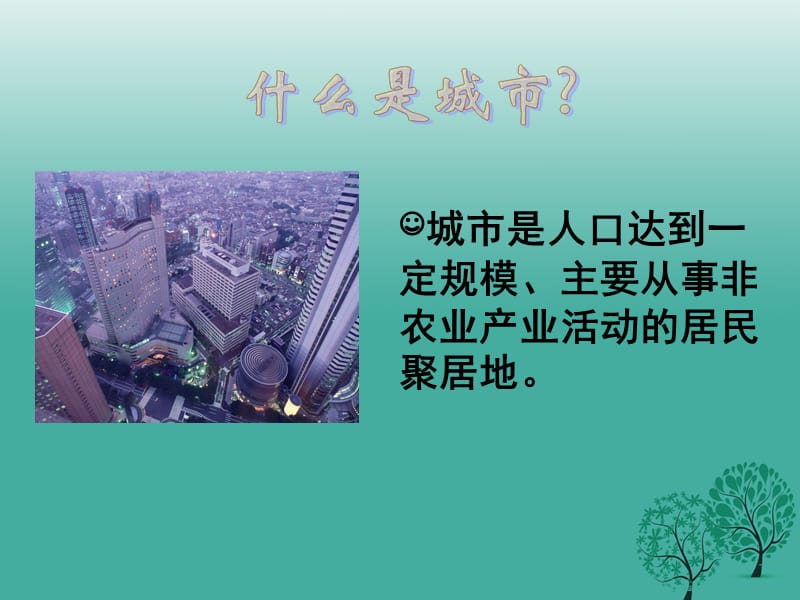 什么是城市?

☺城市是人口达到一定规模、主要从事非农业产业活动的居民聚居地。